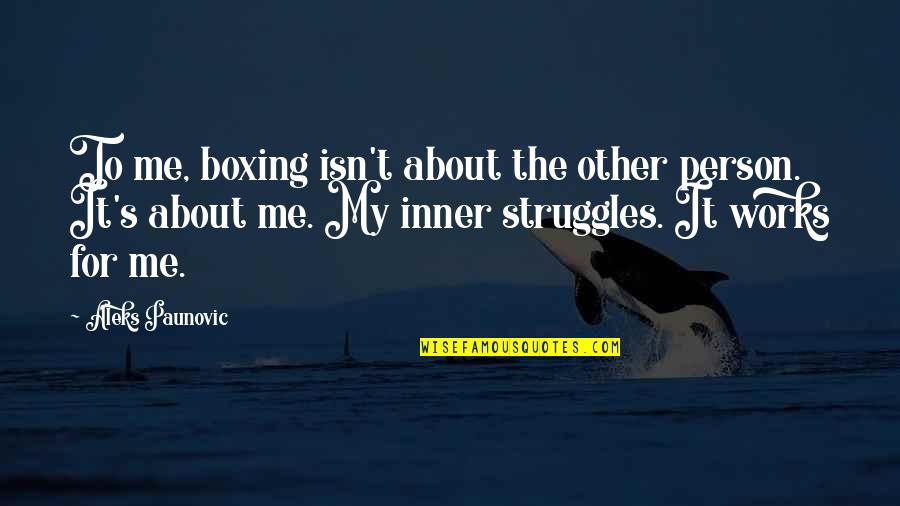 To me, boxing isn't about the other person. It's about me. My inner struggles. It works for me.

Aleks Paunovic

WISEFAMOUSQUOTES.COM